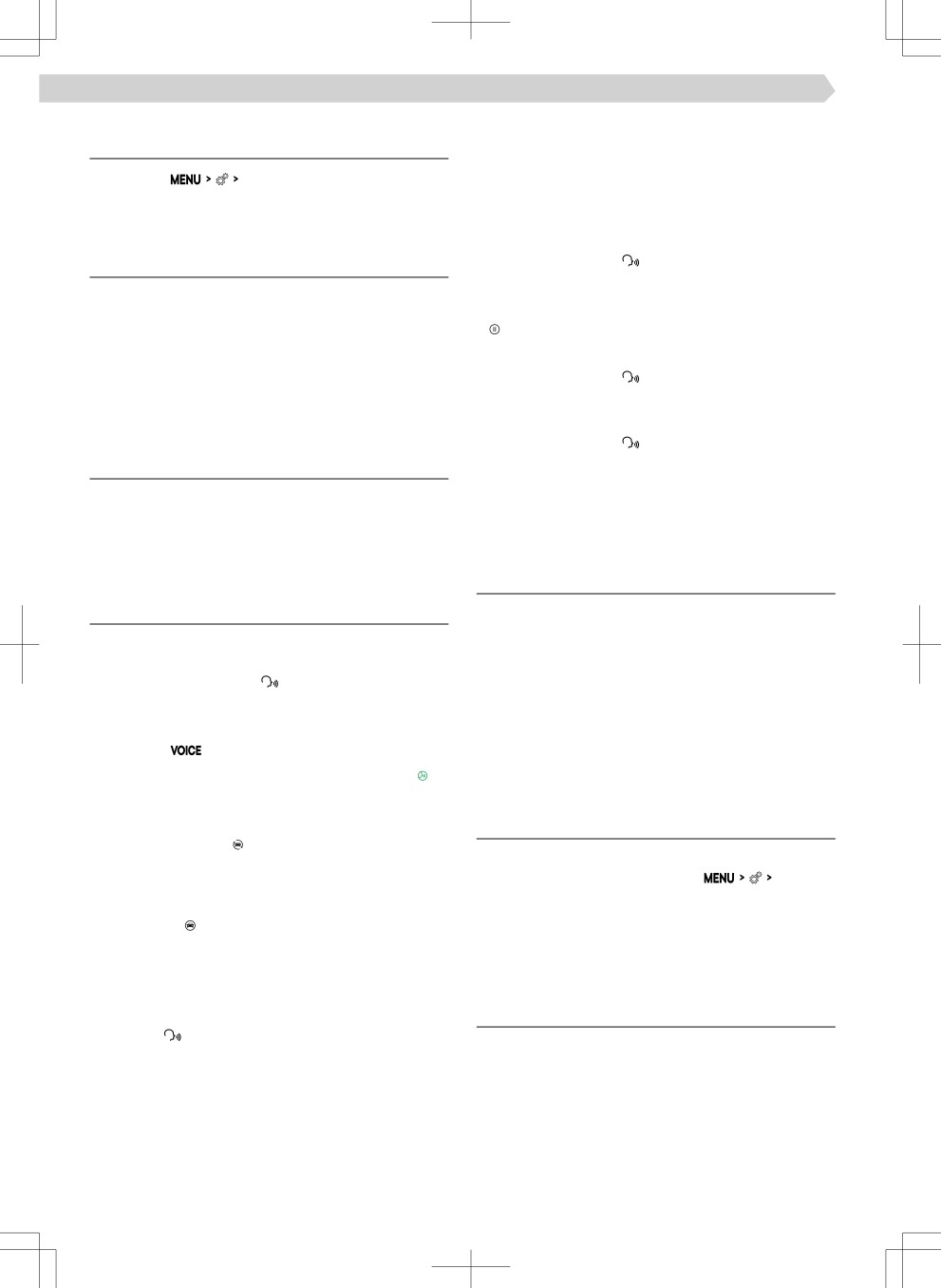 MENU > >

VOICE

MENU > >